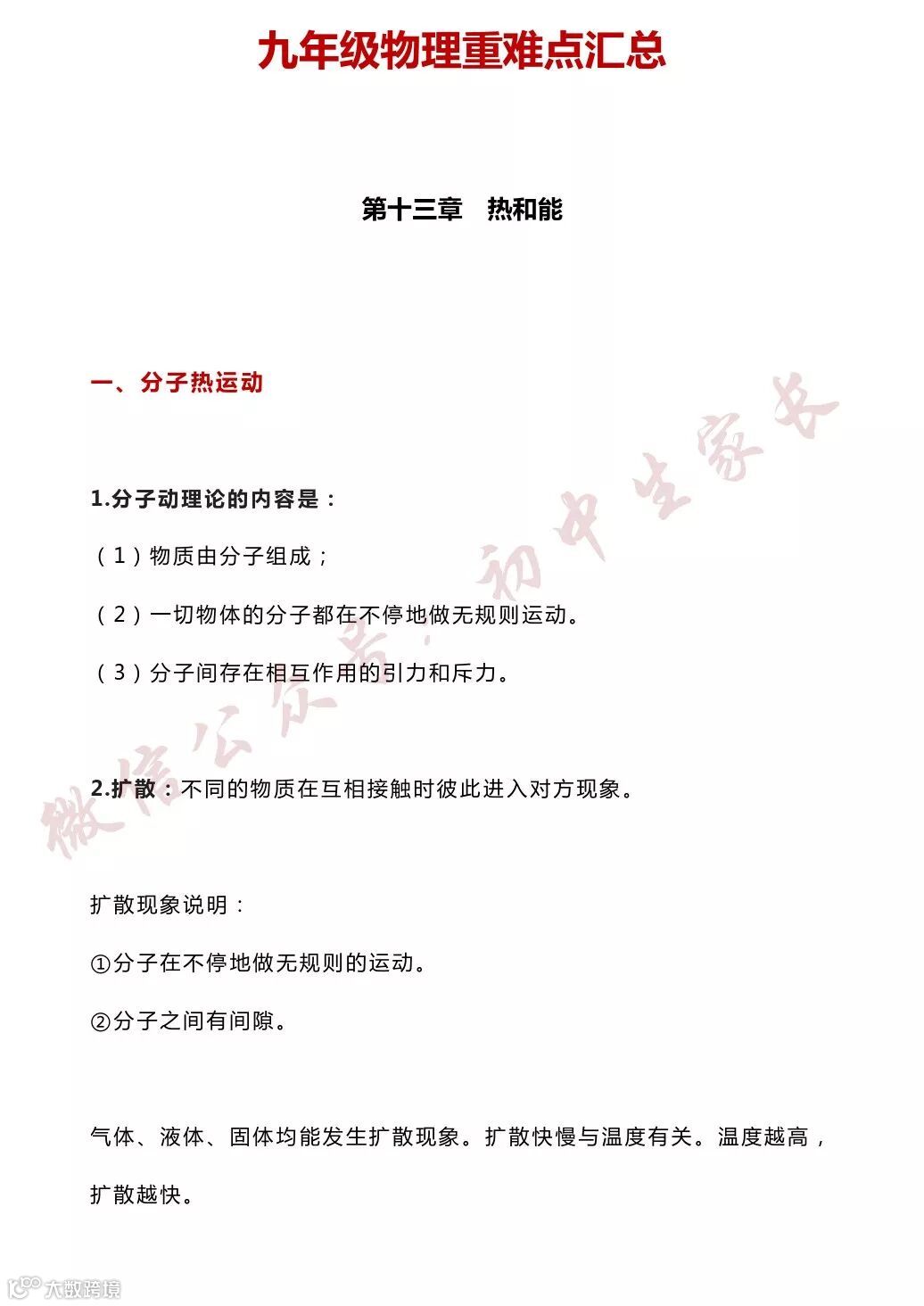 九年级物理重难点汇总

第十三章　热和能

一、分子热运动

1.分子动理论的内容是：

（1）物质由分子组成；

（2）一切物体的分子都在不停地做无规则运动。

（3）分子间存在相互作用的引力和斥力。

2.扩散：不同的物质在互相接触时彼此进入对方现象。

扩散现象说明：

①分子在不停地做无规则的运动。

②分子之间有间隙。

气体、液体、固体均能发生扩散现象。扩散快慢与温度有关。温度越高，扩散越快。

微信公众号：初中生家长

大数跨境